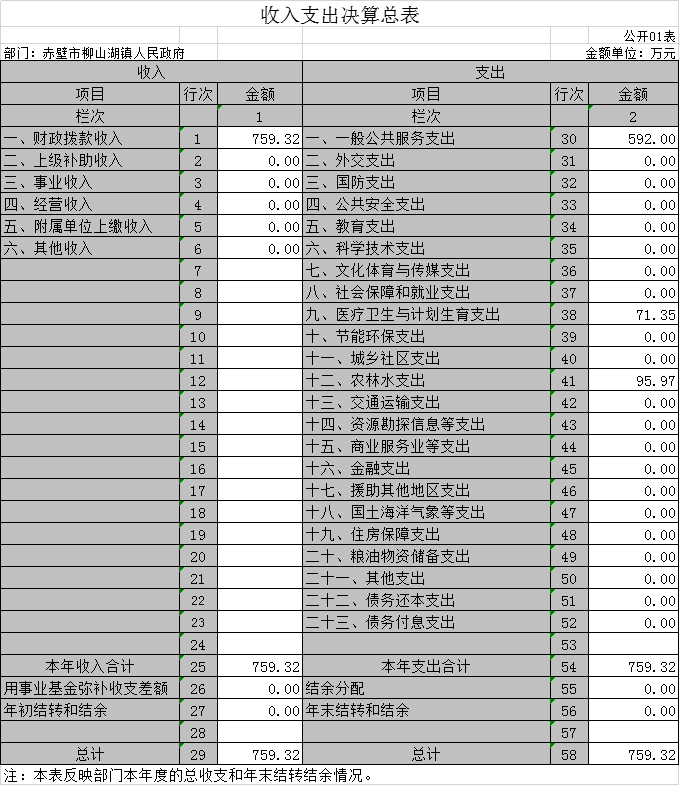 收入支出决算总表

公开01表

部门：赤壁市柳山湖镇人民政府

金额单位：万元

| 收入 | | | 支出 | | |
|---|---|---|---|---|---|
| 项目 | 行次 | 金额 | 项目 | 行次 | 金额 |
| 栏次 | | 1 | 栏次 | | 2 |
| 一、财政拨款收入 | 1 | 759.32 | 一、一般公共服务支出 | 30 | 592.00 |
| 二、上级补助收入 | 2 | 0.00 | 二、外交支出 | 31 | 0.00 |
| 三、事业收入 | 3 | 0.00 | 三、国防支出 | 32 | 0.00 |
| 四、经营收入 | 4 | 0.00 | 四、公共安全支出 | 33 | 0.00 |
| 五、附属单位上缴收入 | 5 | 0.00 | 五、教育支出 | 34 | 0.00 |
| 六、其他收入 | 6 | 0.00 | 六、科学技术支出 | 35 | 0.00 |
| | 7 | | 七、文化体育与传媒支出 | 36 | 0.00 |
| | 8 | | 八、社会保障和就业支出 | 37 | 0.00 |
| | 9 | | 九、医疗卫生与计划生育支出 | 38 | 71.35 |
| | 10 | | 十、节能环保支出 | 39 | 0.00 |
| | 11 | | 十一、城乡社区支出 | 40 | 0.00 |
| | 12 | | 十二、农林水支出 | 41 | 95.97 |
| | 13 | | 十三、交通运输支出 | 42 | 0.00 |
| | 14 | | 十四、资源勘探信息等支出 | 43 | 0.00 |
| | 15 | | 十五、商业服务业等支出 | 44 | 0.00 |
| | 16 | | 十六、金融支出 | 45 | 0.00 |
| | 17 | | 十七、援助其他地区支出 | 46 | 0.00 |
| | 18 | | 十八、国土海洋气象等支出 | 47 | 0.00 |
| | 19 | | 十九、住房保障支出 | 48 | 0.00 |
| | 20 | | 二十、粮油物资储备支出 | 49 | 0.00 |
| | 21 | | 二十一、其他支出 | 50 | 0.00 |
| | 22 | | 二十二、债务还本支出 | 51 | 0.00 |
| | 23 | | 二十三、债务付息支出 | 52 | 0.00 |
| | 24 | | | 53 | |
| 本年收入合计 | 25 | 759.32 | 本年支出合计 | 54 | 759.32 |
| 用事业基金弥补收支差额 | 26 | 0.00 | 结余分配 | 55 | 0.00 |
| 年初结转和结余 | 27 | 0.00 | 年末结转和结余 | 56 | 0.00 |
| | 28 | | | 57 | |
| 总计 | 29 | 759.32 | 总计 | 58 | 759.32 |

注：本表反映部门本年度的总收支和年末结转结余情况。